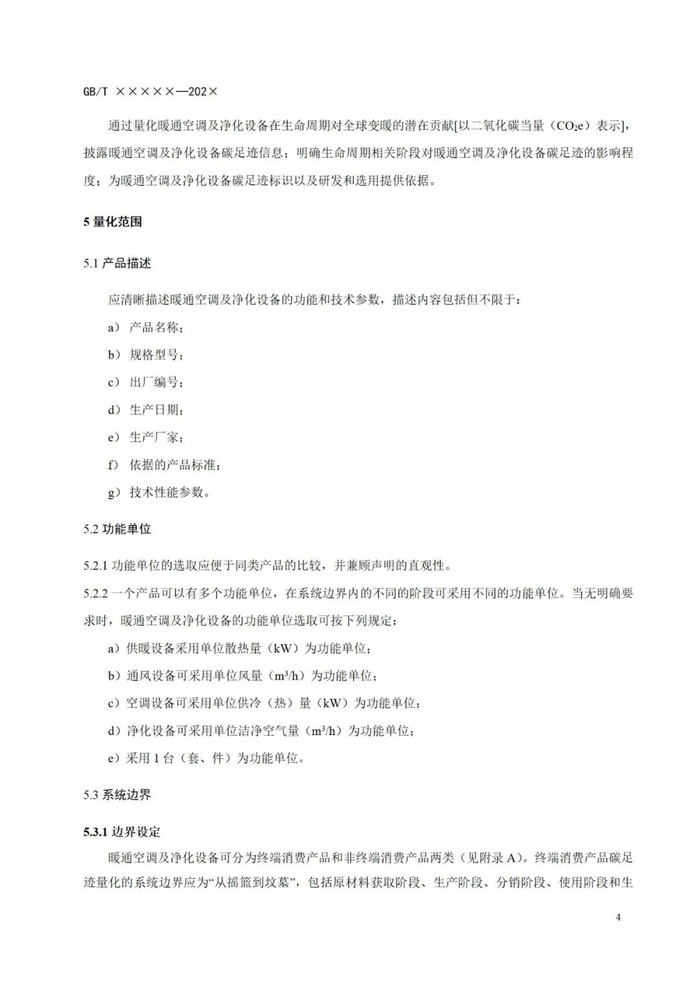 GB/T ×××××—202×

通过量化暖通空调及净化设备在生命周期对全球变暖的潜在贡献[以二氧化碳当量（$CO_2e$）表示]，披露暖通空调及净化设备碳足迹信息；明确生命周期相关阶段对暖通空调及净化设备碳足迹的影响程度；为暖通空调及净化设备碳足迹标识以及研发和选用提供依据。

5 量化范围

5.1 产品描述

应清晰描述暖通空调及净化设备的功能和技术参数，描述内容包括但不限于：

a） 产品名称；

b） 规格型号；

c） 出厂编号；

d） 生产日期；

e） 生产厂家；

f） 依据的产品标准；

g） 技术性能参数。

5.2 功能单位

5.2.1 功能单位的选取应便于同类产品的比较，并兼顾声明的直观性。

5.2.2 一个产品可以有多个功能单位，在系统边界内的不同的阶段可采用不同的功能单位。当无明确要求时，暖通空调及净化设备的功能单位选取可按下列规定：

a）供暖设备采用单位散热量（kW）为功能单位；

b）通风设备可采用单位风量（$m^3/h$）为功能单位；

c）空调设备可采用单位供冷（热）量（kW）为功能单位；

d）净化设备可采用单位洁净空气量（$m^3/h$）为功能单位；

e）采用 1 台（套、件）为功能单位。

5.3 系统边界

5.3.1 边界设定

暖通空调及净化设备可分为终端消费产品和非终端消费产品两类（见附录 A）。终端消费产品碳足迹量化的系统边界应为“从摇篮到坟墓”，包括原材料获取阶段、生产阶段、分销阶段、使用阶段和生

4